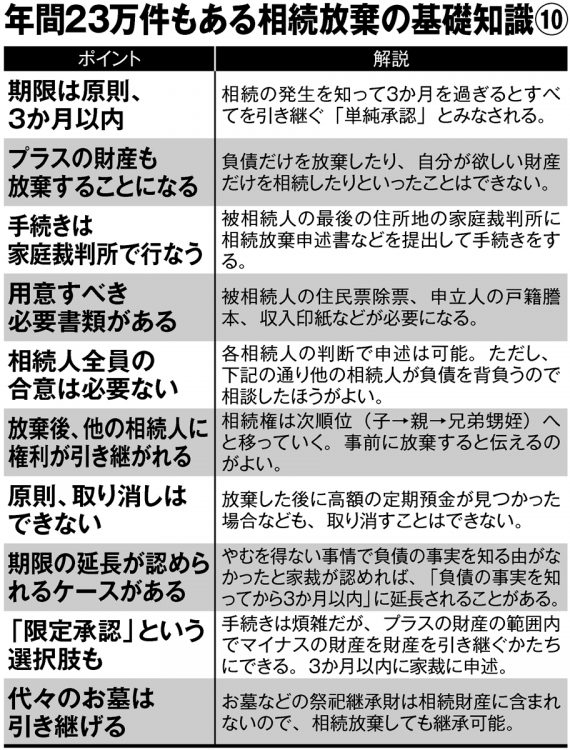 年間23万件もある相続放棄の基礎知識⑩

| ポイント | 解説 |
|---|---|
| 期限は原則、3か月以内 | 相続の発生を知って3か月を過ぎるとすべてを引き継ぐ「単純承認」とみなされる。 |
| プラスの財産も放棄することになる | 負債だけを放棄したり、自分が欲しい財産だけを相続したりといったことはできない。 |
| 手続きは家庭裁判所で行なう | 被相続人の最後の住所地の家庭裁判所に相続放棄申述書などを提出して手続きをする。 |
| 用意すべき必要書類がある | 被相続人の住民票除票、申立人の戸籍謄本、収入印紙などが必要になる。 |
| 相続人全員の合意は必要ない | 各相続人の判断で申述は可能。ただし、下記の通り他の相続人が負債を背負うので相談したほうがよい。 |
| 放棄後、他の相続人に権利が引き継がれる | 相続権は次順位（子→親→兄弟甥姪）へと移っていく。事前に放棄すると伝えるのがよい。 |
| 原則、取り消しはできない | 放棄した後に高額の定期預金が見つかった場合なども、取り消すことはできない。 |
| 期限の延長が認められるケースがある | やむを得ない事情で負債の事実を知る由がなかったと家裁が認めれば、「負債の事実を知ってから3か月以内」に延長されることがある。 |
| 「限定承認」という選択肢も | 手続きは煩雑だが、プラスの財産の範囲内でマイナスの財産を財産を引き継ぐかたちにできる。3か月以内に家裁に申述。 |
| 代々のお墓は引き継げる | お墓などの祭祀継承財は相続財産に含まれないので、相続放棄しても継承可能。 |